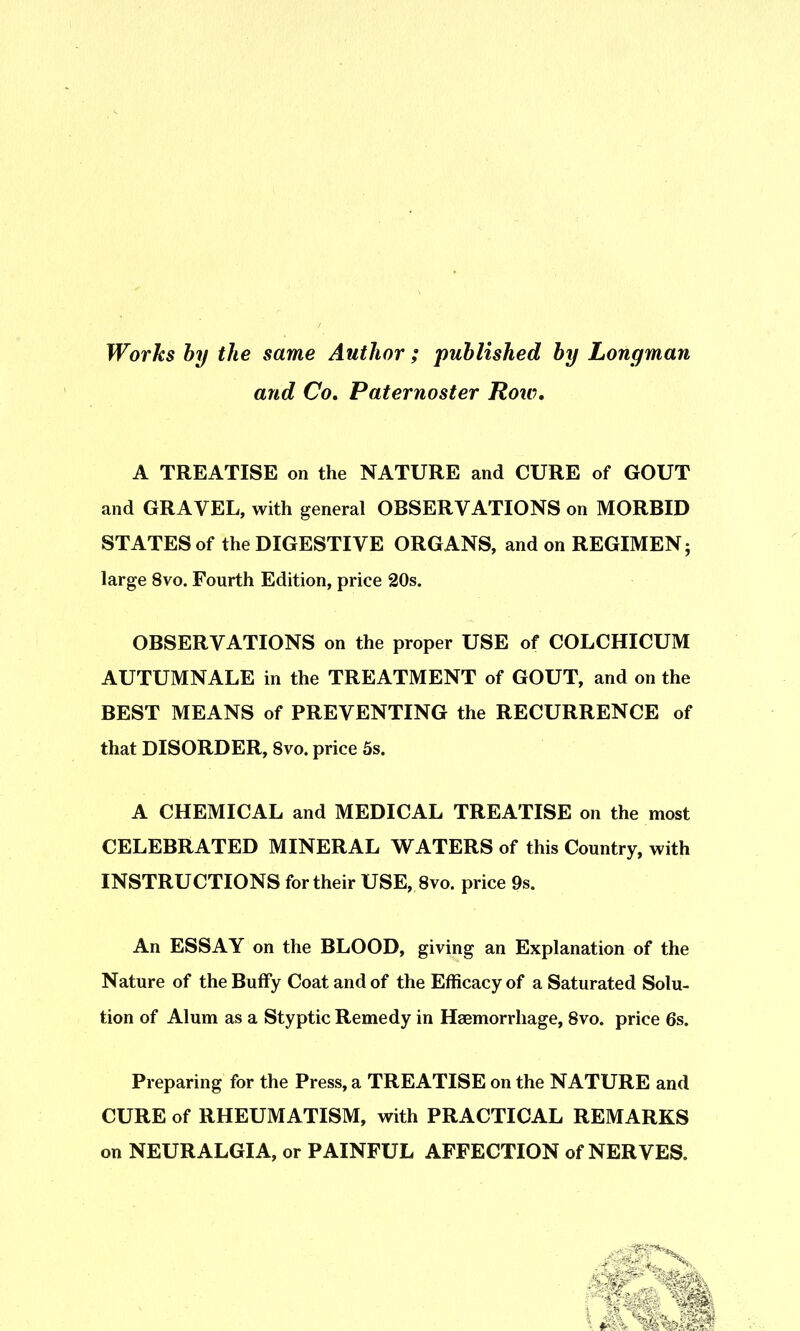 Works by the same Author; published by Longman and Co. Paternoster Row.

A TREATISE on the NATURE and CURE of GOUT and GRAVEL, with general OBSERVATIONS on MORBID STATES of the DIGESTIVE ORGANS, and on REGIMEN; large 8vo. Fourth Edition, price 20s.

OBSERVATIONS on the proper USE of COLCHICUM AUTUMNALE in the TREATMENT of GOUT, and on the BEST MEANS of PREVENTING the RECURRENCE of that DISORDER, 8vo. price 5s.

A CHEMICAL and MEDICAL TREATISE on the most CELEBRATED MINERAL WATERS of this Country, with INSTRUCTIONS for their USE, 8vo. price 9s.

An ESSAY on the BLOOD, giving an Explanation of the Nature of the Buffy Coat and of the Efficacy of a Saturated Solution of Alum as a Styptic Remedy in Hæmorrhage, 8vo. price 6s.

Preparing for the Press, a TREATISE on the NATURE and CURE of RHEUMATISM, with PRACTICAL REMARKS on NEURALGIA, or PAINFUL AFFECTION of NERVES.